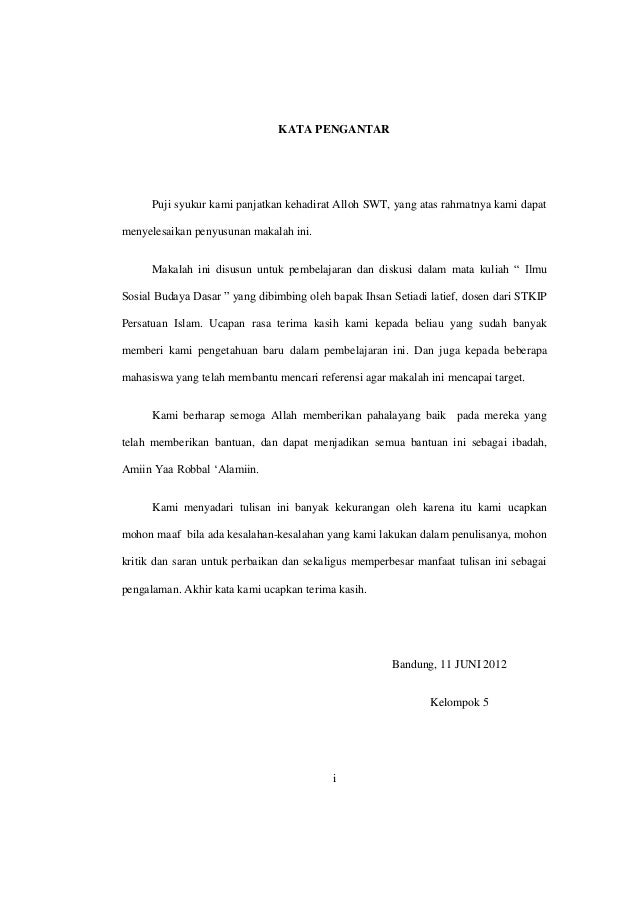 KATA PENGANTAR

Puji syukur kami panjatkan kehadirat Alloh SWT, yang atas rahmatnya kami dapat menyelesaikan penyusunan makalah ini.

Makalah ini disusun untuk pembelajaran dan diskusi dalam mata kuliah " Ilmu Sosial Budaya Dasar " yang dibimbing oleh bapak Ihsan Setiadi latief, dosen dari STKIP Persatuan Islam. Ucapan rasa terima kasih kami kepada beliau yang sudah banyak memberi kami pengetahuan baru dalam pembelajaran ini. Dan juga kepada beberapa mahasiswa yang telah membantu mencari referensi agar makalah ini mencapai target.

Kami berharap semoga Allah memberikan pahalayang baik pada mereka yang telah memberikan bantuan, dan dapat menjadikan semua bantuan ini sebagai ibadah, Amiin Yaa Robbal 'Alamiin.

Kami menyadari tulisan ini banyak kekurangan oleh karena itu kami ucapkan mohon maaf bila ada kesalahan-kesalahan yang kami lakukan dalam penulisanya, mohon kritik dan saran untuk perbaikan dan sekaligus memperbesar manfaat tulisan ini sebagai pengalaman. Akhir kata kami ucapkan terima kasih.

Bandung, 11 JUNI 2012

Kelompok 5

i